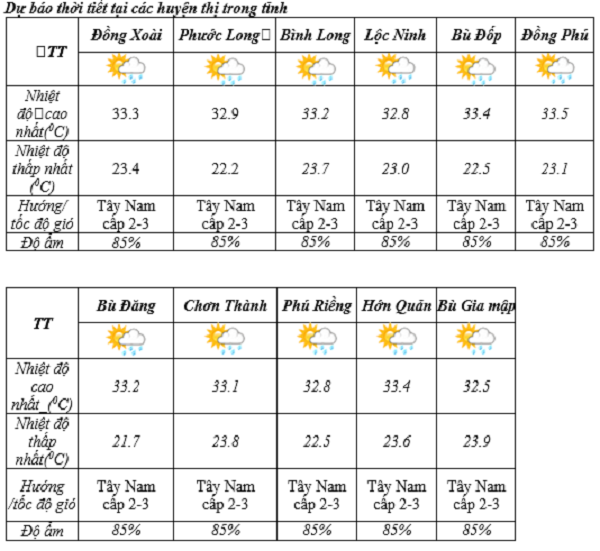 Dự báo thời tiết tại các huyện thị trong tỉnh

| TT | Đồng Xoài | Phước Long | Bình Long | Lộc Ninh | Bù Đốp | Đồng Phú |
|---|---|---|---|---|---|---|
| Nhiệt độ cao nhất($^0C$) | 33.3 | 32.9 | 33.2 | 32.8 | 33.4 | 33.5 |
| Nhiệt độ thấp nhất ($^0C$) | 23.4 | 22.2 | 23.7 | 23.0 | 22.5 | 23.1 |
| Hướng/ tốc độ gió | Tây Nam cấp 2-3 | Tây Nam cấp 2-3 | Tây Nam cấp 2-3 | Tây Nam cấp 2-3 | Tây Nam cấp 2-3 | Tây Nam cấp 2-3 |
| Độ ẩm | 85% | 85% | 85% | 85% | 85% | 85% |

| TT | Bù Đăng | Chơn Thành | Phú Riềng | Hớn Quản | Bù Gia mập |
|---|---|---|---|---|---|
| Nhiệt độ cao nhất_($^0C$) | 33.2 | 33.1 | 32.8 | 33.4 | 32.5 |
| Nhiệt độ thấp nhất($^0C$) | 21.7 | 23.8 | 22.5 | 23.6 | 23.9 |
| Hướng /tốc độ gió | Tây Nam cấp 2-3 | Tây Nam cấp 2-3 | Tây Nam cấp 2-3 | Tây Nam cấp 2-3 | Tây Nam cấp 2-3 |
| Độ ẩm | 85% | 85% | 85% | 85% | 85% |